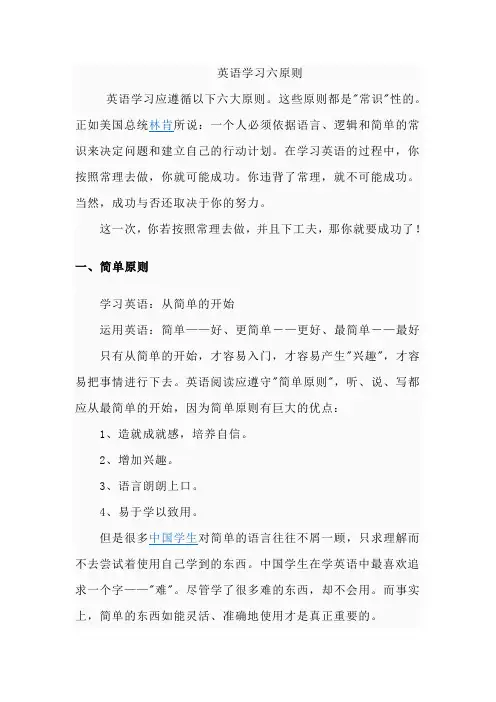 英语学习六原则

英语学习应遵循以下六大原则。这些原则都是"常识"性的。正如美国总统林肯所说：一个人必须依据语言、逻辑和简单的常识来决定问题和建立自己的行动计划。在学习英语的过程中，你按照常理去做，你就可能成功。你违背了常理，就不可能成功。当然，成功与否还取决于你的努力。

这一次，你若按照常理去做，并且下工夫，那你就要成功了！

一、简单原则

学习英语：从简单的开始

运用英语：简单——好、更简单——更好、最简单——最好

只有从简单的开始，才容易入门，才容易产生"兴趣"，才容易把事情进行下去。英语阅读应遵守"简单原则"，听、说、写都应从最简单的开始，因为简单原则有巨大的优点：

1、造就成就感，培养自信。

2、增加兴趣。

3、语言朗朗上口。

4、易于学以致用。

但是很多中国学生对简单的语言往往不屑一顾，只求理解而不去尝试着使用自己学到的东西。中国学生在学英语中最喜欢追求一个字——"难"。尽管学了很多难的东西，却不会用。而事实上，简单的东西如能灵活、准确地使用才是真正重要的。